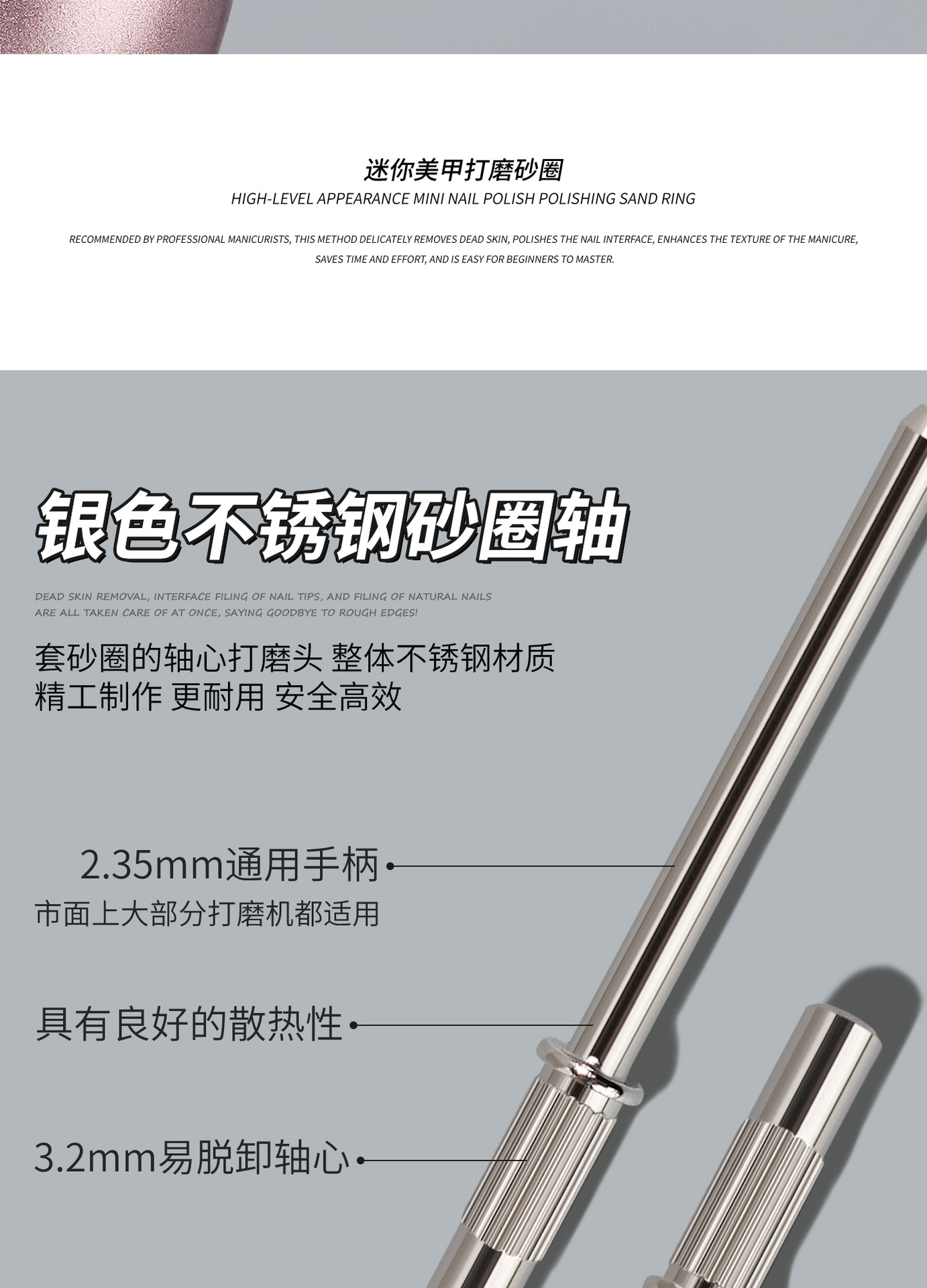 迷你美甲打磨砂圈
HIGH-LEVEL APPEARANCE MINI NAIL POLISH POLISHING SAND RING

RECOMMENDED BY PROFESSIONAL MANICURISTS, THIS METHOD DELICATELY REMOVES DEAD SKIN, POLISHES THE NAIL INTERFACE, ENHANCES THE TEXTURE OF THE MANICURE, SAVES TIME AND EFFORT, AND IS EASY FOR BEGINNERS TO MASTER.

银色不锈钢砂圈轴

DEAD SKIN REMOVAL, INTERFACE FILING OF NAIL TIPS, AND FILING OF NATURAL NAILS ARE ALL TAKEN CARE OF AT ONCE, SAYING GOODBYE TO ROUGH EDGES!

套砂圈的轴心打磨头 整体不锈钢材质
精工制作 更耐用 安全高效

2.35mm通用手柄
市面上大部分打磨机都适用

具有良好的散热性

3.2mm易脱卸轴心